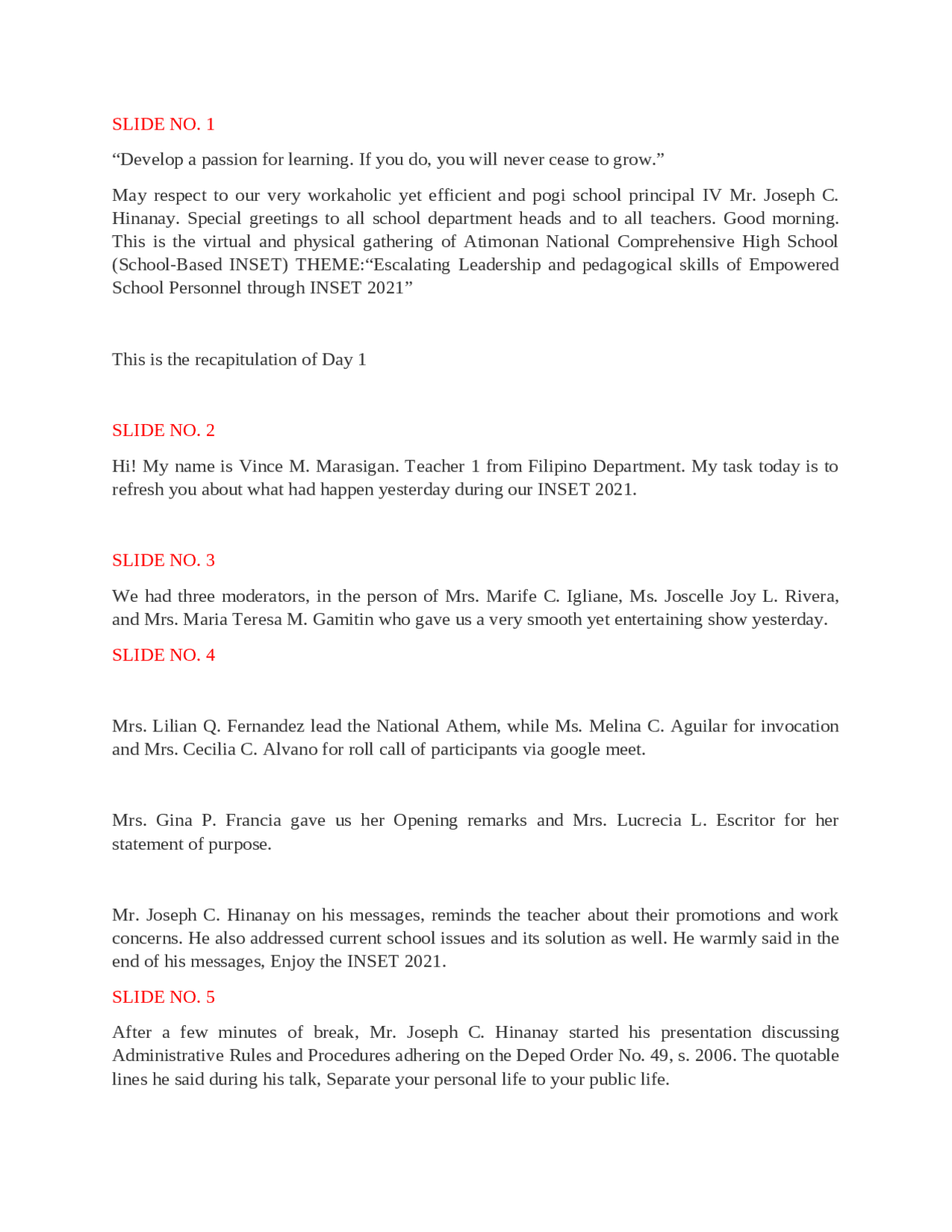 SLIDE NO. 1

“Develop a passion for learning. If you do, you will never cease to grow.”

May respect to our very workaholic yet efficient and pogi school principal IV Mr. Joseph C. Hinanay. Special greetings to all school department heads and to all teachers. Good morning. This is the virtual and physical gathering of Atimonan National Comprehensive High School (School-Based INSET) THEME:“Escalating Leadership and pedagogical skills of Empowered School Personnel through INSET 2021”

This is the recapitulation of Day 1

SLIDE NO. 2

Hi! My name is Vince M. Marasigan. Teacher 1 from Filipino Department. My task today is to refresh you about what had happen yesterday during our INSET 2021.

SLIDE NO. 3

We had three moderators, in the person of Mrs. Marife C. Igliane, Ms. Joscelle Joy L. Rivera, and Mrs. Maria Teresa M. Gamitin who gave us a very smooth yet entertaining show yesterday.

SLIDE NO. 4

Mrs. Lilian Q. Fernandez lead the National Athem, while Ms. Melina C. Aguilar for invocation and Mrs. Cecilia C. Alvano for roll call of participants via google meet.

Mrs. Gina P. Francia gave us her Opening remarks and Mrs. Lucrecia L. Escritor for her statement of purpose.

Mr. Joseph C. Hinanay on his messages, reminds the teacher about their promotions and work concerns. He also addressed current school issues and its solution as well. He warmly said in the end of his messages, Enjoy the INSET 2021.

SLIDE NO. 5

After a few minutes of break, Mr. Joseph C. Hinanay started his presentation discussing Administrative Rules and Procedures adhering on the Deped Order No. 49, s. 2006. The quotable lines he said during his talk, Separate your personal life to your public life.